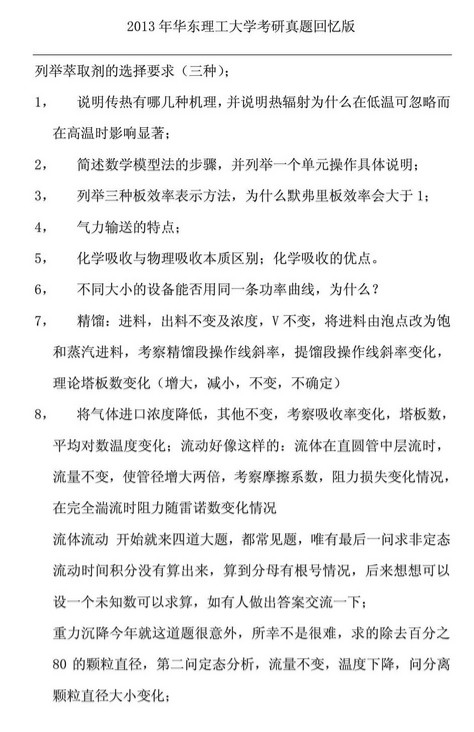 2013 年华东理工大学考研真题回忆版

列举萃取剂的选择要求（三种）；

1，　说明传热有哪几种机理，并说明热辐射为什么在低温可忽略而在高温时影响显著；

2，　简述数学模型法的步骤，并列举一个单元操作具体说明；

3，　列举三种板效率表示方法，为什么默弗里板效率会大于 1；

4，　气力输送的特点；

5，　化学吸收与物理吸收本质区别；化学吸收的优点。

6，　不同大小的设备能否用同一条功率曲线，为什么？

7，　精馏：进料，出料不变及浓度，V 不变，将进料由泡点改为饱和蒸汽进料，考察精馏段操作线斜率，提馏段操作线斜率变化，理论塔板数变化（增大，减小，不变，不确定）

8，　将气体进口浓度降低，其他不变，考察吸收率变化，塔板数，平均对数温度变化；流动好像这样的：流体在直圆管中层流时，流量不变，使管径增大两倍，考察摩擦系数，阻力损失变化情况，在完全湍流时阻力随雷诺数变化情况

流体流动 开始就来四道大题，都常见题，唯有最后一问求非定态流动时间积分没有算出来，算到分母有根号情况，后来想想可以设一个未知数可以求算，如有人做出答案交流一下；

重力沉降今年就这道题很意外，所幸不是很难，求的除去百分之 80 的颗粒直径，第二问定态分析，流量不变，温度下降，问分离颗粒直径大小变化；